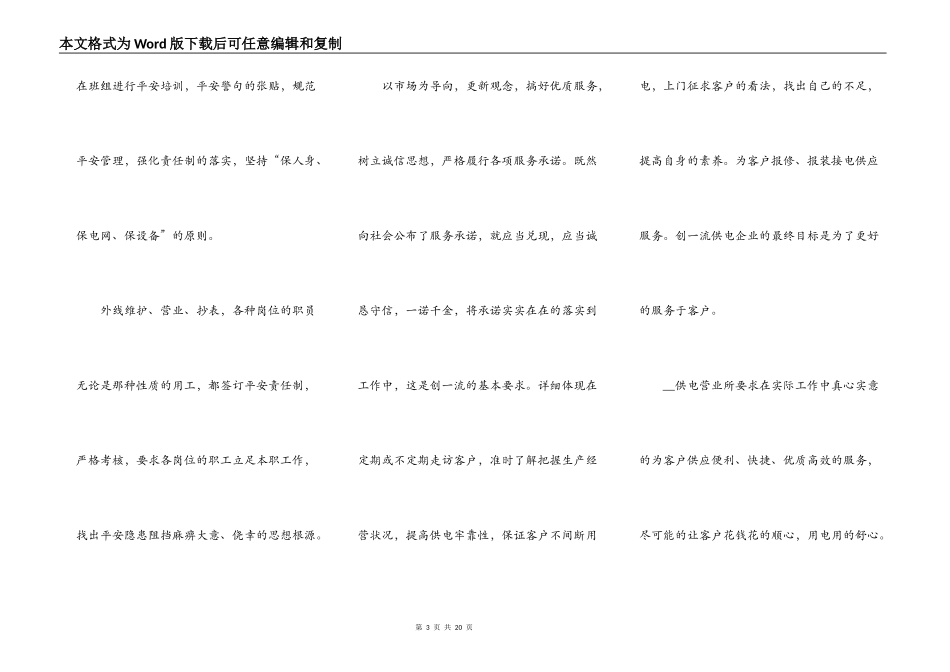 本文格式为Word版下载后可任意编辑和复制

在班组进行平安培训，平安警句的张贴，规范平安管理，强化责任制的落实，坚持“保人身、保电网、保设备”的原则。

外线维护、营业、抄表，各种岗位的职员无论是那种性质的用工，都签订平安责任制，严格考核，要求各岗位的职工立足本职工作，找出平安隐患阻挡麻痹大意、侥幸的思想根源。

以市场为导向，更新观念，搞好优质服务，树立诚信思想，严格履行各项服务承诺。既然向社会公布了服务承诺，就应当兑现，应当诚恳守信，一诺千金，将承诺实实在在的落实到工作中，这是创一流的基本要求。详细体现在定期或不定期走访客户，准时了解把握生产经营状况，提高供电牢靠性，保证客户不间断用电，上门征求客户的看法，找出自己的不足，提高自身的素养。为客户报修、报装接电供应服务。创一流供电企业的最终目标是为了更好的服务于客户。

__供电营业所要求在实际工作中真心实意的为客户供应便利、快捷、优质高效的服务，尽可能的让客户花钱花的顺心，用电用的舒心。

第 3 页 共 20 页